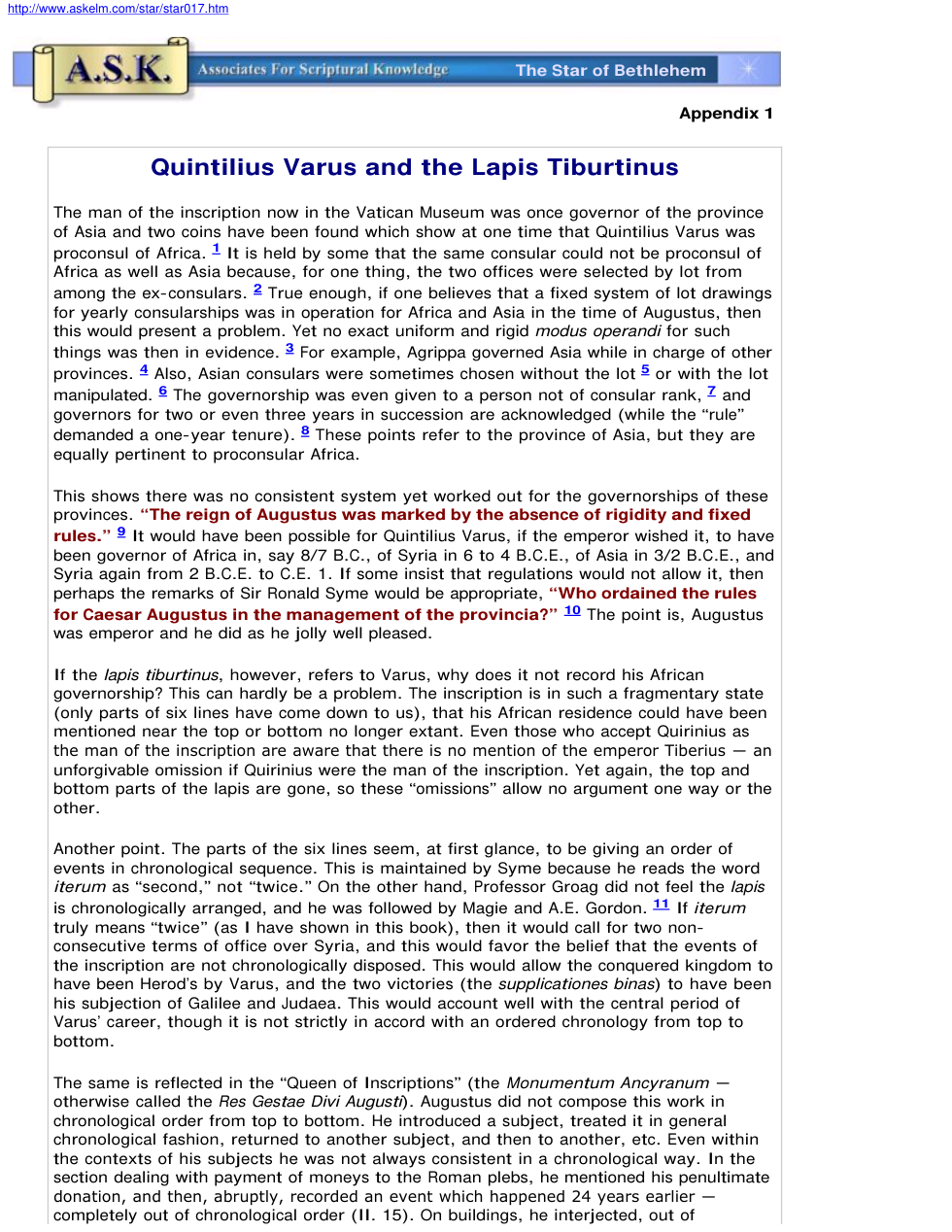 http://www.askelm.com/star/star017.htm

A.S.K.

Associates For Scriptural Knowledge

The Star of Bethlehem

Appendix 1

Quintilius Varus and the Lapis Tiburtinus

The man of the inscription now in the Vatican Museum was once governor of the province of Asia and two coins have been found which show at one time that Quintilius Varus was proconsul of Africa. $^{1}$ It is held by some that the same consular could not be proconsul of Africa as well as Asia because, for one thing, the two offices were selected by lot from among the ex-consulars. $^{2}$ True enough, if one believes that a fixed system of lot drawings for yearly consularships was in operation for Africa and Asia in the time of Augustus, then this would present a problem. Yet no exact uniform and rigid modus operandi for such things was then in evidence. $^{3}$ For example, Agrippa governed Asia while in charge of other provinces. $^{4}$ Also, Asian consulars were sometimes chosen without the lot $^{5}$ or with the lot manipulated. $^{6}$ The governorship was even given to a person not of consular rank, $^{7}$ and governors for two or even three years in succession are acknowledged (while the "rule" demanded a one-year tenure). $^{8}$ These points refer to the province of Asia, but they are equally pertinent to proconsular Africa.

This shows there was no consistent system yet worked out for the governorships of these provinces. "The reign of Augustus was marked by the absence of rigidity and fixed rules." $^{9}$ It would have been possible for Quintilius Varus, if the emperor wished it, to have been governor of Africa in, say 8/7 B.C., of Syria in 6 to 4 B.C.E., of Asia in 3/2 B.C.E., and Syria again from 2 B.C.E. to C.E. 1. If some insist that regulations would not allow it, then perhaps the remarks of Sir Ronald Syme would be appropriate, "Who ordained the rules for Caesar Augustus in the management of the provincia?" $^{10}$ The point is, Augustus was emperor and he did as he jolly well pleased.

If the lapis tiburtinus, however, refers to Varus, why does it not record his African governorship? This can hardly be a problem. The inscription is in such a fragmentary state (only parts of six lines have come down to us), that his African residence could have been mentioned near the top or bottom no longer extant. Even those who accept Quirinius as the man of the inscription are aware that there is no mention of the emperor Tiberius — an unforgivable omission if Quirinius were the man of the inscription. Yet again, the top and bottom parts of the lapis are gone, so these "omissions" allow no argument one way or the other.

Another point. The parts of the six lines seem, at first glance, to be giving an order of events in chronological sequence. This is maintained by Syme because he reads the word iterum as "second," not "twice." On the other hand, Professor Groag did not feel the lapis is chronologically arranged, and he was followed by Magie and A.E. Gordon. $^{11}$ If iterum truly means "twice" (as I have shown in this book), then it would call for two non-consecutive terms of office over Syria, and this would favor the belief that the events of the inscription are not chronologically disposed. This would allow the conquered kingdom to have been Herod's by Varus, and the two victories (the supplicationes binas) to have been his subjection of Galilee and Judaea. This would account well with the central period of Varus' career, though it is not strictly in accord with an ordered chronology from top to bottom.

The same is reflected in the "Queen of Inscriptions" (the Monumentum Ancyranum — otherwise called the Res Gestae Divi Augusti). Augustus did not compose this work in chronological order from top to bottom. He introduced a subject, treated it in general chronological fashion, returned to another subject, and then to another, etc. Even within the contexts of his subjects he was not always consistent in a chronological way. In the section dealing with payment of moneys to the Roman plebs, he mentioned his penultimate donation, and then, abruptly, recorded an event which happened 24 years earlier — completely out of chronological order (II. 15). On buildings, he interjected, out of